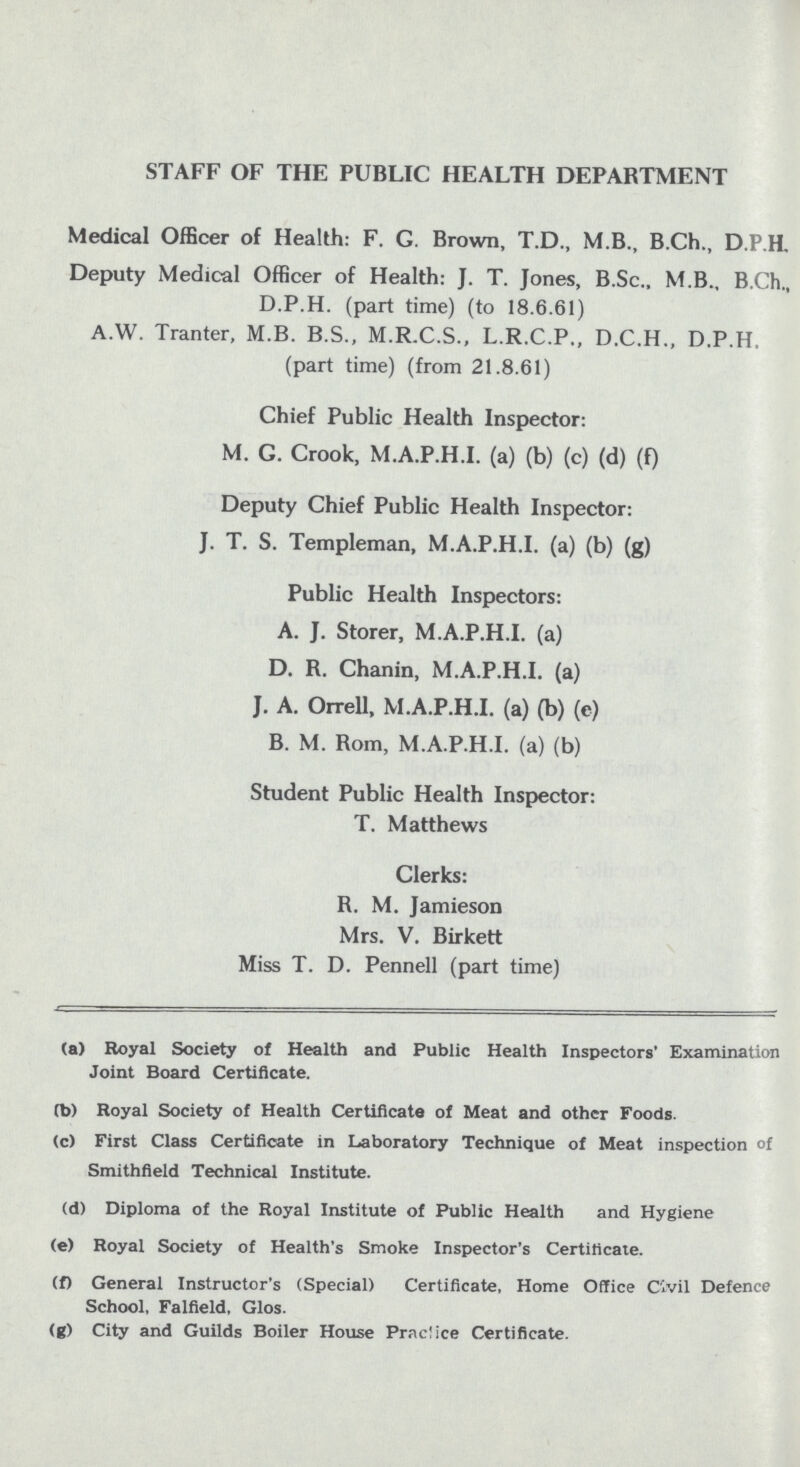 STAFF OF THE PUBLIC HEALTH DEPARTMENT

Medical Officer of Health: F. G. Brown, T.D., M.B., B.Ch., D.P.H.

Deputy Medical Officer of Health: J. T. Jones, B.Sc., M.B., B.Ch., D.P.H. (part time) (to 18.6.61)

A.W. Tranter, M.B. B.S., M.R.C.S., L.R.C.P., D.C.H., D.P.H. (part time) (from 21.8.61)

Chief Public Health Inspector:
M. G. Crook, M.A.P.H.I. (a) (b) (c) (d) (f)

Deputy Chief Public Health Inspector:
J. T. S. Templeman, M.A.P.H.I. (a) (b) (g)

Public Health Inspectors:
A. J. Storer, M.A.P.H.I. (a)
D. R. Chanin, M.A.P.H.I. (a)
J. A. Orrell, M.A.P.H.I. (a) (b) (e)
B. M. Rom, M.A.P.H.I. (a) (b)

Student Public Health Inspector:
T. Matthews

Clerks:
R. M. Jamieson
Mrs. V. Birkett
Miss T. D. Pennell (part time)

(a) Royal Society of Health and Public Health Inspectors' Examination Joint Board Certificate.

(b) Royal Society of Health Certificate of Meat and other Foods.

(c) First Class Certificate in Laboratory Technique of Meat inspection of Smithfield Technical Institute.

(d) Diploma of the Royal Institute of Public Health and Hygiene

(e) Royal Society of Health's Smoke Inspector's Certificate.

(f) General Instructor's (Special) Certificate, Home Office Civil Defence School, Falfield, Glos.

(g) City and Guilds Boiler House Practice Certificate.